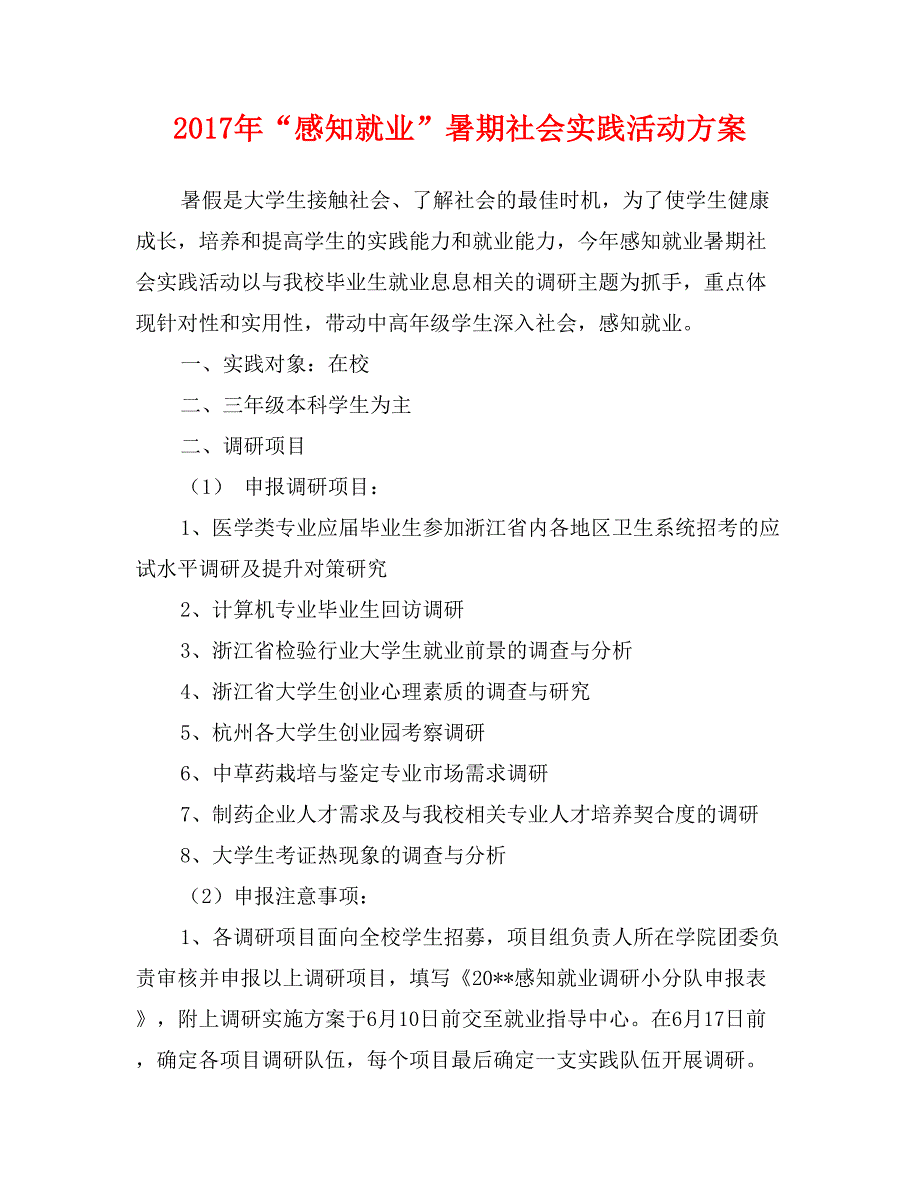 2017年“感知就业”暑期社会实践活动方案

暑假是大学生接触社会、了解社会的最佳时机，为了使学生健康成长，培养和提高学生的实践能力和就业能力，今年感知就业暑期社会实践活动以与我校毕业生就业息息相关的调研主题为抓手，重点体现针对性和实用性，带动中高年级学生深入社会，感知就业。

一、实践对象：在校

二、三年级本科学生为主

二、调研项目

（1） 申报调研项目：

1、医学类专业应届毕业生参加浙江省内各地区卫生系统招考的应试水平调研及提升对策研究

2、计算机专业毕业生回访调研

3、浙江省检验行业大学生就业前景的调查与分析

4、浙江省大学生创业心理素质的调查与研究

5、杭州各大学生创业园考察调研

6、中草药栽培与鉴定专业市场需求调研

7、制药企业人才需求及与我校相关专业人才培养契合度的调研

8、大学生考证热现象的调查与分析

（2）申报注意事项：

1、各调研项目面向全校学生招募，项目组负责人所在学院团委负责审核并申报以上调研项目，填写《20**感知就业调研小分队申报表》，附上调研实施方案于6月10日前交至就业指导中心。在6月17日前，确定各项目调研队伍，每个项目最后确定一支实践队伍开展调研。